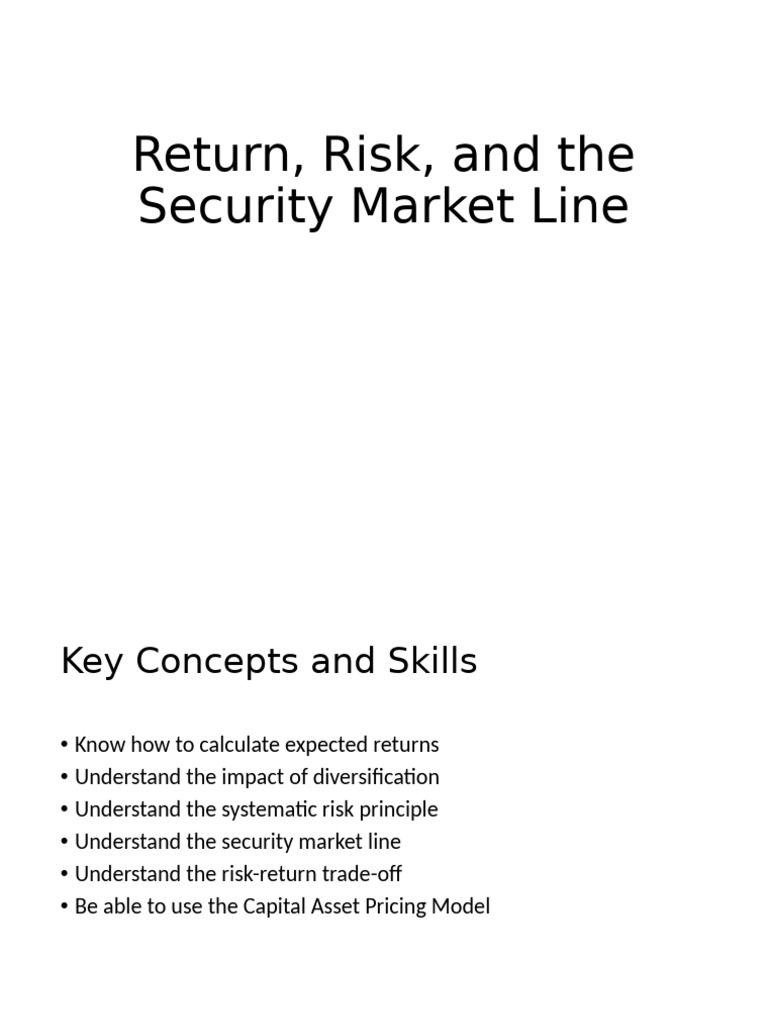 Return, Risk, and the Security Market Line

Key Concepts and Skills

• Know how to calculate expected returns
• Understand the impact of diversification
• Understand the systematic risk principle
• Understand the security market line
• Understand the risk-return trade-off
• Be able to use the Capital Asset Pricing Model